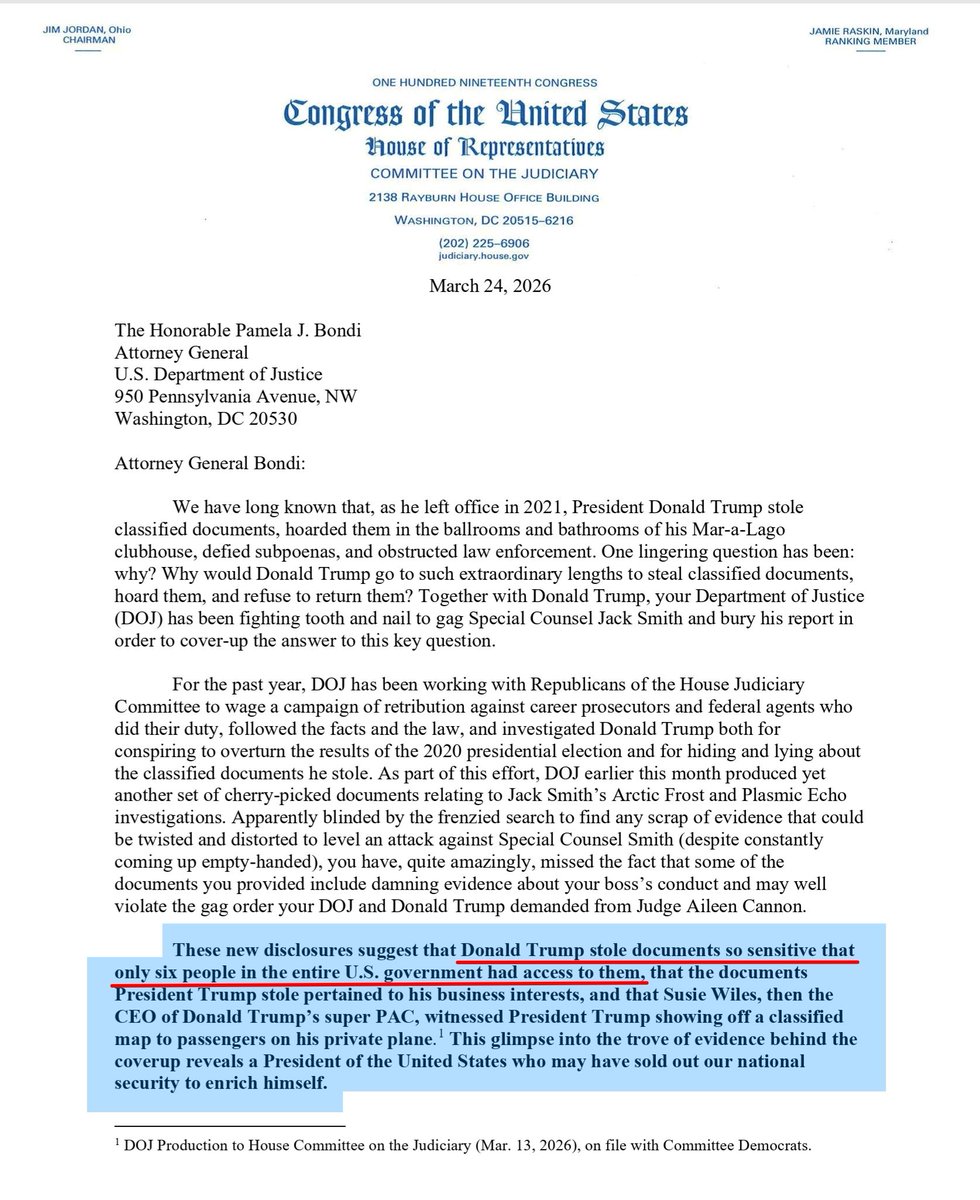 JIM JORDAN, Ohio
CHAIRMAN

JAMIE RASKIN, Maryland
RANKING MEMBER

ONE HUNDRED NINETEENTH CONGRESS
Congress of the United States
House of Representatives
COMMITTEE ON THE JUDICIARY
2138 RAYBURN HOUSE OFFICE BUILDING
WASHINGTON, DC 20515–6216
(202) 225–6906
judiciary.house.gov

March 24, 2026

The Honorable Pamela J. Bondi
Attorney General
U.S. Department of Justice
950 Pennsylvania Avenue, NW
Washington, DC 20530

Attorney General Bondi:

We have long known that, as he left office in 2021, President Donald Trump stole classified documents, hoarded them in the ballrooms and bathrooms of his Mar-a-Lago clubhouse, defied subpoenas, and obstructed law enforcement. One lingering question has been: why? Why would Donald Trump go to such extraordinary lengths to steal classified documents, hoard them, and refuse to return them? Together with Donald Trump, your Department of Justice (DOJ) has been fighting tooth and nail to gag Special Counsel Jack Smith and bury his report in order to cover-up the answer to this key question.

For the past year, DOJ has been working with Republicans of the House Judiciary Committee to wage a campaign of retribution against career prosecutors and federal agents who did their duty, followed the facts and the law, and investigated Donald Trump both for conspiring to overturn the results of the 2020 presidential election and for hiding and lying about the classified documents he stole. As part of this effort, DOJ earlier this month produced yet another set of cherry-picked documents relating to Jack Smith's Arctic Frost and Plasmic Echo investigations. Apparently blinded by the frenzied search to find any scrap of evidence that could be twisted and distorted to level an attack against Special Counsel Smith (despite constantly coming up empty-handed), you have, quite amazingly, missed the fact that some of the documents you provided include damning evidence about your boss's conduct and may well violate the gag order your DOJ and Donald Trump demanded from Judge Aileen Cannon.

These new disclosures suggest that Donald Trump stole documents so sensitive that only six people in the entire U.S. government had access to them, that the documents President Trump stole pertained to his business interests, and that Susie Wiles, then the CEO of Donald Trump's super PAC, witnessed President Trump showing off a classified map to passengers on his private plane.$^1$ This glimpse into the trove of evidence behind the coverup reveals a President of the United States who may have sold out our national security to enrich himself.

$^1$ DOJ Production to House Committee on the Judiciary (Mar. 13, 2026), on file with Committee Democrats.